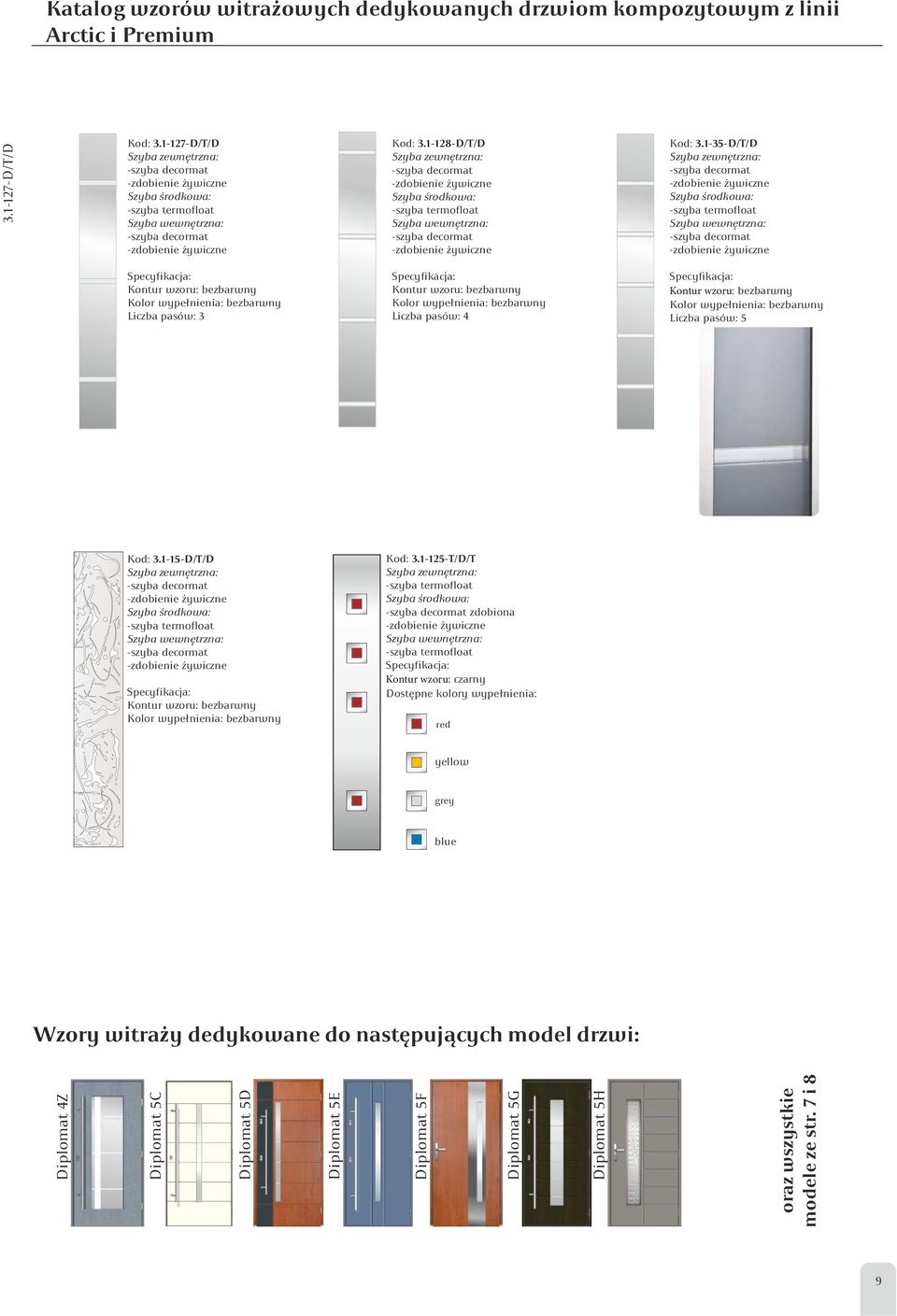 Katalog wzorów witrażowych dedykowanych drzwiom kompozytowym z linii Arctic i Premium

3.1-127-D/T/D

Kod: 3.1-127-D/T/D
Szyba zewnętrzna:
-szyba decormat
-zdobienie żywiczne
Szyba środkowa:
-szyba termofloat
Szyba wewnętrzna:
-szyba decormat
-zdobienie żywiczne

Specyfikacja:
Kontur wzoru: bezbarwny
Kolor wypełnienia: bezbarwny
Liczba pasów: 3

Kod: 3.1-128-D/T/D
Szyba zewnętrzna:
-szyba decormat
-zdobienie żywiczne
Szyba środkowa:
-szyba termofloat
Szyba wewnętrzna:
-szyba decormat
-zdobienie żywiczne

Specyfikacja:
Kontur wzoru: bezbarwny
Kolor wypełnienia: bezbarwny
Liczba pasów: 4

Kod: 3.1-35-D/T/D
Szyba zewnętrzna:
-szyba decormat
-zdobienie żywiczne
Szyba środkowa:
-szyba termofloat
Szyba wewnętrzna:
-szyba decormat
-zdobienie żywiczne

Specyfikacja:
Kontur wzoru: bezbarwny
Kolor wypełnienia: bezbarwny
Liczba pasów: 5

Kod: 3.1-15-D/T/D
Szyba zewnętrzna:
-szyba decormat
-zdobienie żywiczne
Szyba środkowa:
-szyba termofloat
Szyba wewnętrzna:
-szyba decormat
-zdobienie żywiczne

Specyfikacja:
Kontur wzoru: bezbarwny
Kolor wypełnienia: bezbarwny

Kod: 3.1-125-T/D/T
Szyba zewnętrzna:
-szyba termofloat
Szyba środkowa:
-szyba decormat zdobiona
-zdobienie żywiczne
Szyba wewnętrzna:
-szyba termofloat
Specyfikacja:
Kontur wzoru: czarny
Dostępne kolory wypełnienia:

red

yellow

grey

blue

Wzory witraży dedykowane do następujących model drzwi:

Diplomat 4Z

Diplomat 5C

Diplomat 5D

Diplomat 5E

Diplomat 5F

Diplomat 5G

Diplomat 5H

oraz wszystkie modele ze str. 7 i 8

9